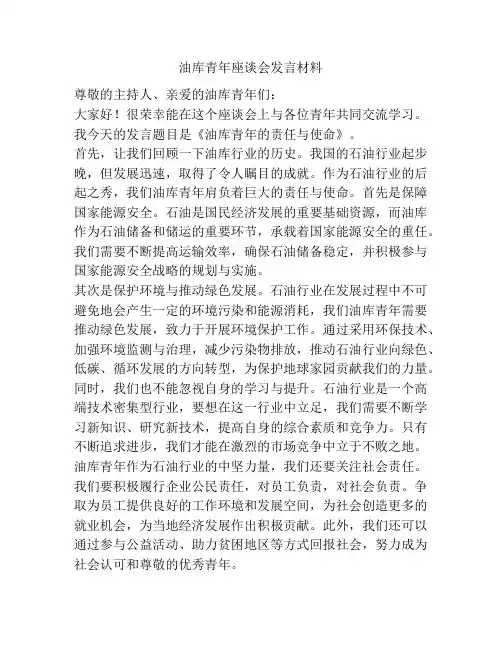 油库青年座谈会发言材料

尊敬的主持人、亲爱的油库青年们：

大家好！很荣幸能在这个座谈会上与各位青年共同交流学习。我今天的发言题目是《油库青年的责任与使命》。

首先，让我们回顾一下油库行业的历史。我国的石油行业起步晚，但发展迅速，取得了令人瞩目的成就。作为石油行业的后起之秀，我们油库青年肩负着巨大的责任与使命。首先是保障国家能源安全。石油是国民经济发展的重要基础资源，而油库作为石油储备和储运的重要环节，承载着国家能源安全的重任。我们需要不断提高运输效率，确保石油储备稳定，并积极参与国家能源安全战略的规划与实施。

其次是保护环境与推动绿色发展。石油行业在发展过程中不可避免地会产生一定的环境污染和能源消耗，我们油库青年需要推动绿色发展，致力于开展环境保护工作。通过采用环保技术、加强环境监测与治理，减少污染物排放，推动石油行业向绿色、低碳、循环发展的方向转型，为保护地球家园贡献我们的力量。

同时，我们也不能忽视自身的学习与提升。石油行业是一个高端技术密集型行业，要想在这一行业中立足，我们需要不断学习新知识、研究新技术，提高自身的综合素质和竞争力。只有不断追求进步，我们才能在激烈的市场竞争中立于不败之地。

油库青年作为石油行业的中坚力量，我们还要关注社会责任。我们要积极履行企业公民责任，对员工负责，对社会负责。争取为员工提供良好的工作环境和发展空间，为社会创造更多的就业机会，为当地经济发展作出积极贡献。此外，我们还可以通过参与公益活动、助力贫困地区等方式回报社会，努力成为社会认可和尊敬的优秀青年。